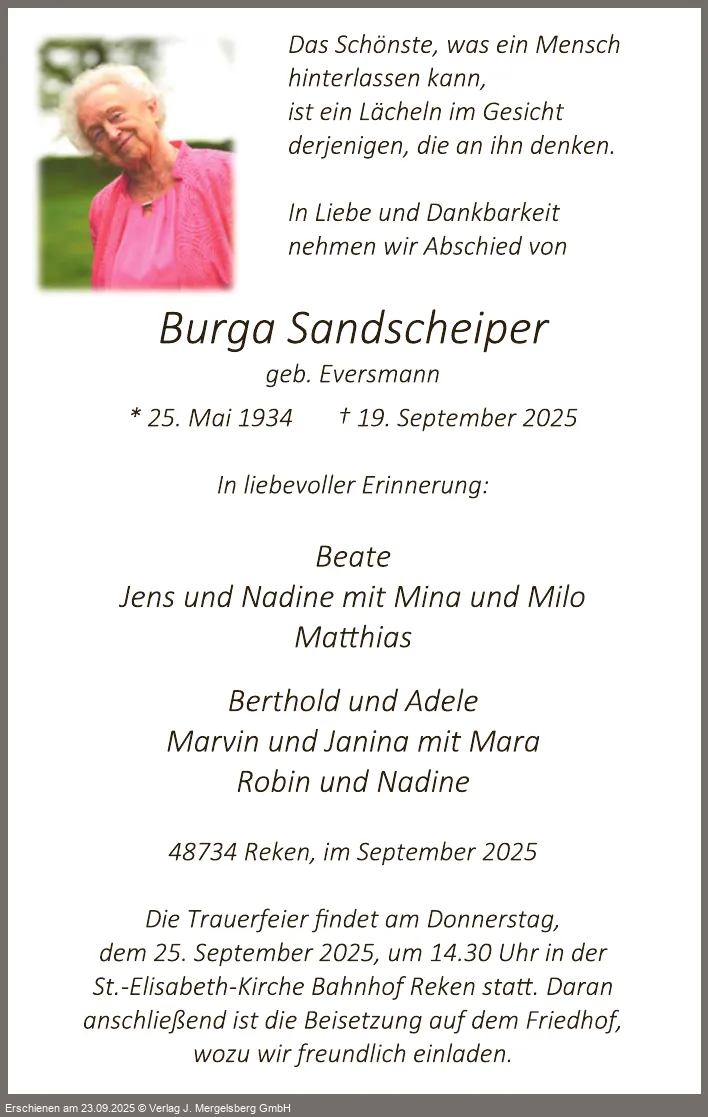 Das Schönste, was ein Mensch hinterlassen kann, ist ein Lächeln im Gesicht derjenigen, die an ihn denken.

In Liebe und Dankbarkeit nehmen wir Abschied von

Burga Sandscheiper

geb. Eversmann

* 25. Mai 1934 † 19. September 2025

In liebevoller Erinnerung:

Beate
Jens und Nadine mit Mina und Milo
Matthias

Berthold und Adele
Marvin und Janina mit Mara
Robin und Nadine

48734 Reken, im September 2025

Die Trauerfeier findet am Donnerstag, dem 25. September 2025, um 14.30 Uhr in der St.-Elisabeth-Kirche Bahnhof Reken statt. Daran anschließend ist die Beisetzung auf dem Friedhof, wozu wir freundlich einladen.

Erschienen am 23.09.2025 © Verlag J. Mergelsberg GmbH